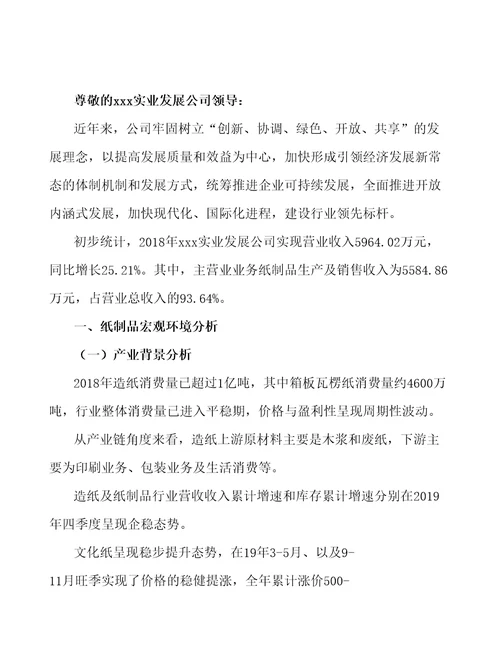 尊敬的xxx实业发展公司领导：

近年来，公司牢固树立“创新、协调、绿色、开放、共享”的发展理念，以提高发展质量和效益为中心，加快形成引领经济发展新常态的体制机制和发展方式，统筹推进企业可持续发展，全面推进开放内涵式发展，加快现代化、国际化进程，建设行业领先标杆。

初步统计，2018年xxx实业发展公司实现营业收入5964.02万元，同比增长25.21%。其中，主营业业务纸制品生产及销售收入为5584.86万元，占营业总收入的93.64%。

一、纸制品宏观环境分析

（一）产业背景分析

2018年造纸消费量已超过1亿吨，其中箱板瓦楞纸消费量约4600万吨，行业整体消费量已进入平稳期，价格与盈利性呈现周期性波动。

从产业链角度来看，造纸上游原材料主要是木浆和废纸，下游主要为印刷业务、包装业务及生活消费等。

造纸及纸制品行业营收收入累计增速和库存累计增速分别在2019年四季度呈现企稳态势。

文化纸呈现稳步提升态势，在19年3-5月、以及9-11月旺季实现了价格的稳健提涨，全年累计涨价500-